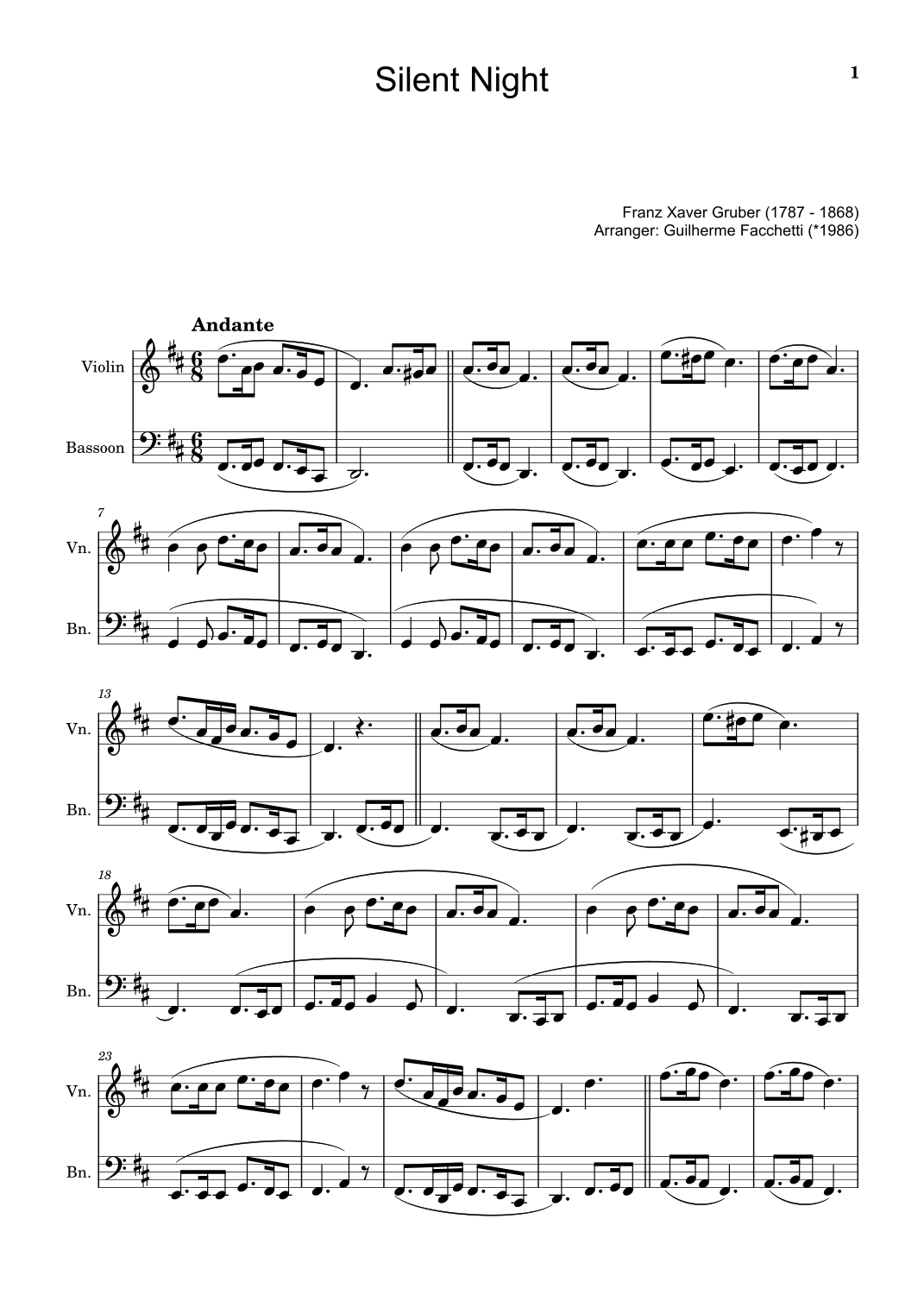 Silent Night

1

Franz Xaver Gruber (1787 - 1868)
Arranger: Guilherme Facchetti (*1986)

Andante

Violin

Bassoon

7

Vn.

Bn.

13

Vn.

Bn.

18

Vn.

Bn.

23

Vn.

Bn.